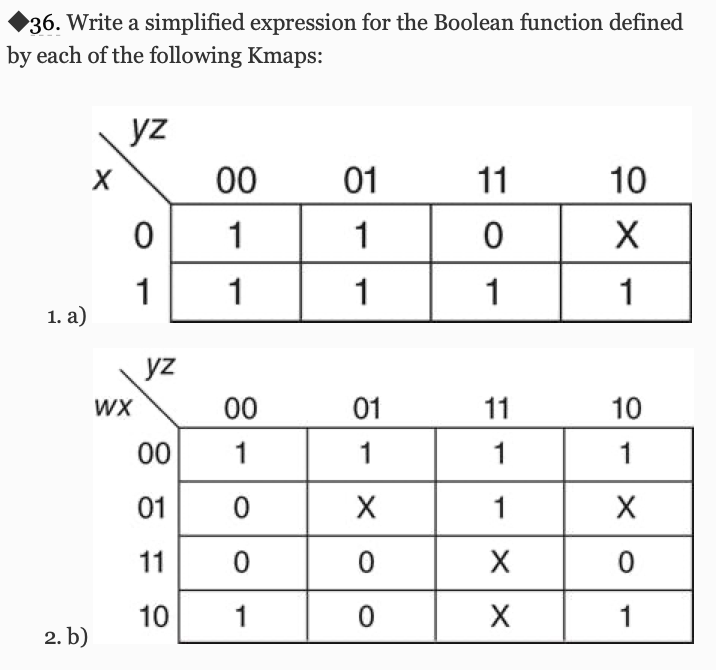 ◆36. Write a simplified expression for the Boolean function defined by each of the following Kmaps:

1. a)

| x \ yz | 00 | 01 | 11 | 10 |
|---|---|---|---|---|
| 0 | 1 | 1 | 0 | X |
| 1 | 1 | 1 | 1 | 1 |

2. b)

| wx \ yz | 00 | 01 | 11 | 10 |
|---|---|---|---|---|
| 00 | 1 | 1 | 1 | 1 |
| 01 | 0 | X | 1 | X |
| 11 | 0 | 0 | X | 0 |
| 10 | 1 | 0 | X | 1 |